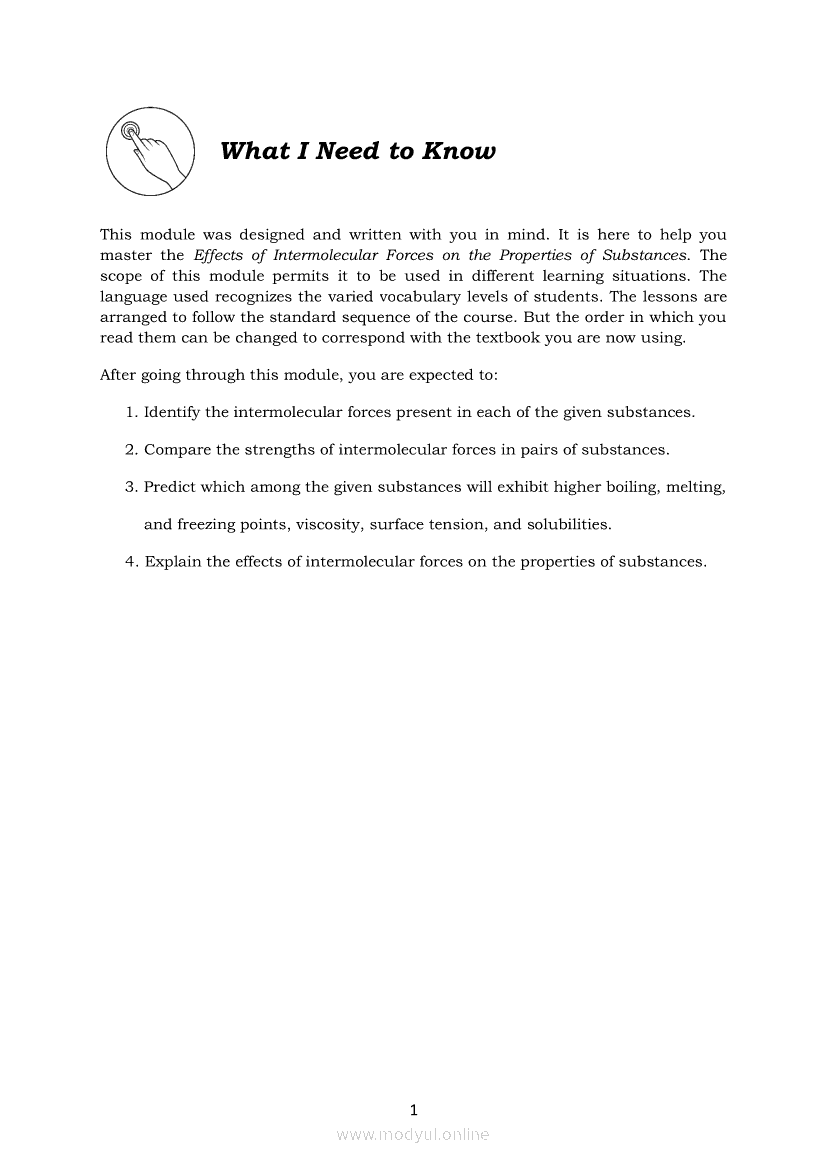 What I Need to Know

This module was designed and written with you in mind. It is here to help you master the Effects of Intermolecular Forces on the Properties of Substances. The scope of this module permits it to be used in different learning situations. The language used recognizes the varied vocabulary levels of students. The lessons are arranged to follow the standard sequence of the course. But the order in which you read them can be changed to correspond with the textbook you are now using.

After going through this module, you are expected to:

1. Identify the intermolecular forces present in each of the given substances.

2. Compare the strengths of intermolecular forces in pairs of substances.

3. Predict which among the given substances will exhibit higher boiling, melting, and freezing points, viscosity, surface tension, and solubilities.

4. Explain the effects of intermolecular forces on the properties of substances.

1

www.modyul.online